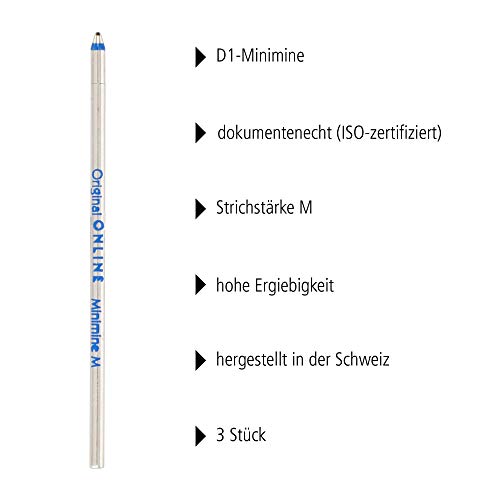 Original ONLINE Minimine M

D1-Minimine

dokumentenecht (ISO-zertifiziert)

Strichstärke M

hohe Ergiebigkeit

hergestellt in der Schweiz

3 Stück